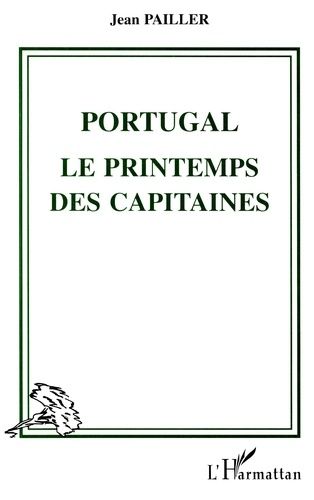 Jean PAILLER

PORTUGAL
LE PRINTEMPS DES CAPITAINES

L'Harmattan